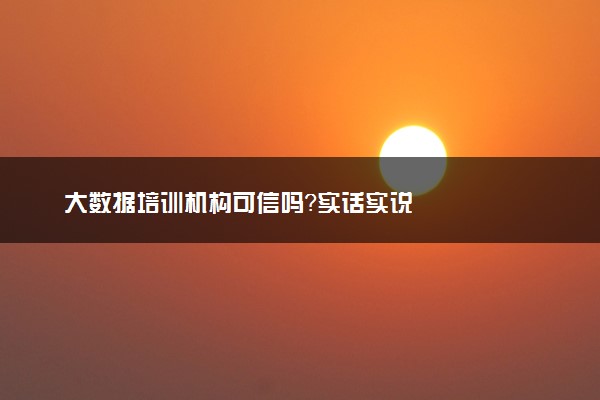 大数据培训机构可信吗?实话实说